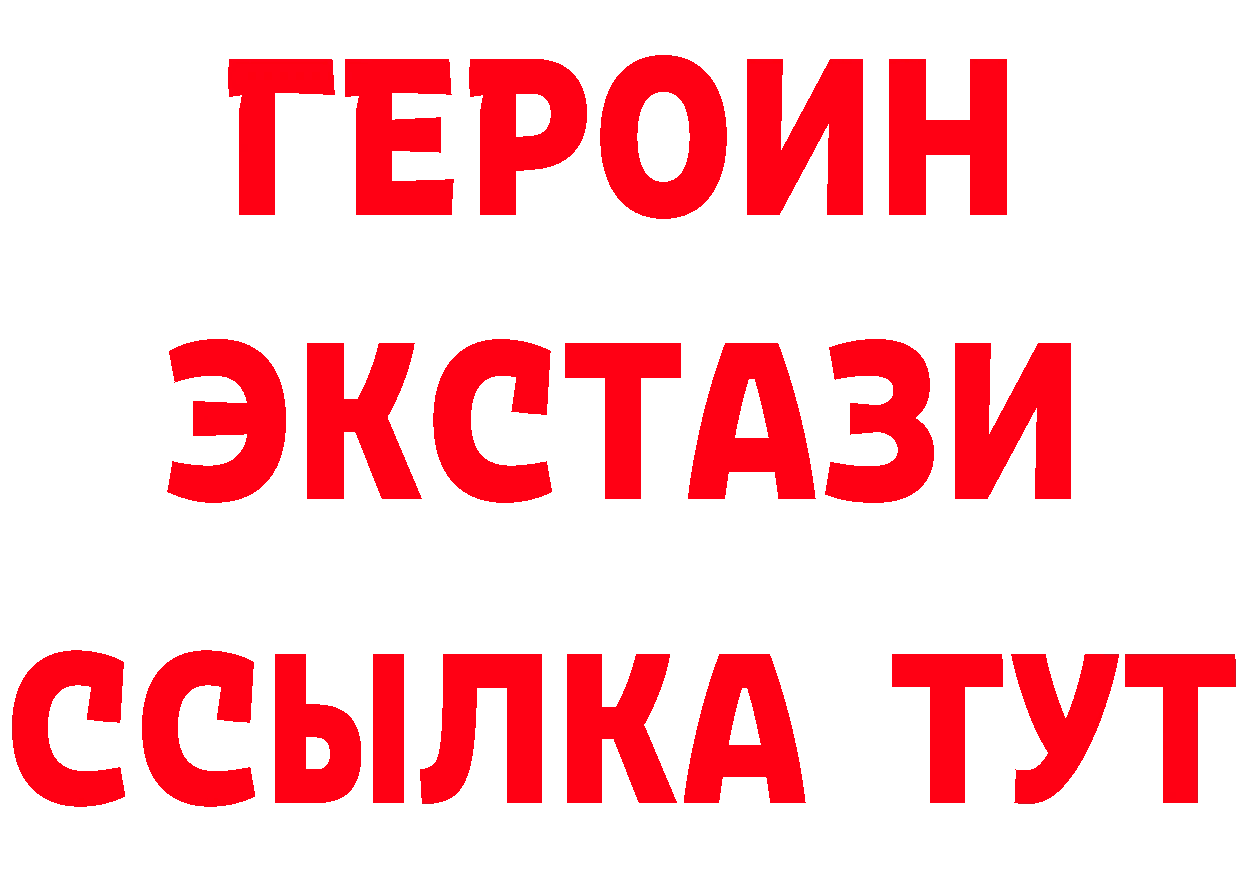 ГЕРОИН ЭКСТАЗИ ССЫЛКА ТУТ